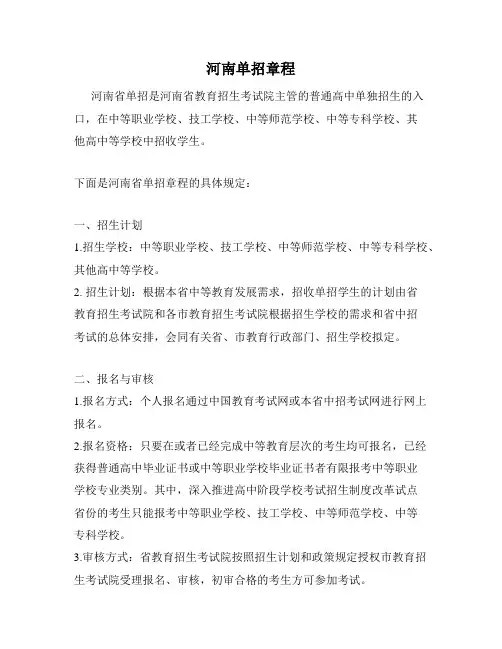 河南单招章程

河南省单招是河南省教育招生考试院主管的普通高中单独招生的入口，在中等职业学校、技工学校、中等师范学校、中等专科学校、其他高中等学校中招收学生。

下面是河南省单招章程的具体规定：

一、招生计划
1.招生学校：中等职业学校、技工学校、中等师范学校、中等专科学校、其他高中等学校。
2. 招生计划：根据本省中等教育发展需求，招收单招学生的计划由省教育招生考试院和各市教育招生考试院根据招生学校的需求和省中招考试的总体安排，会同有关省、市教育行政部门、招生学校拟定。

二、报名与审核
1.报名方式：个人报名通过中国教育考试网或本省中招考试网进行网上报名。
2.报名资格：只要在或者已经完成中等教育层次的考生均可报名，已经获得普通高中毕业证书或中等职业学校毕业证书者有限报考中等职业学校专业类别。其中，深入推进高中阶段学校考试招生制度改革试点省份的考生只能报考中等职业学校、技工学校、中等师范学校、中等专科学校。
3.审核方式：省教育招生考试院按照招生计划和政策规定授权市教育招生考试院受理报名、审核，初审合格的考生方可参加考试。